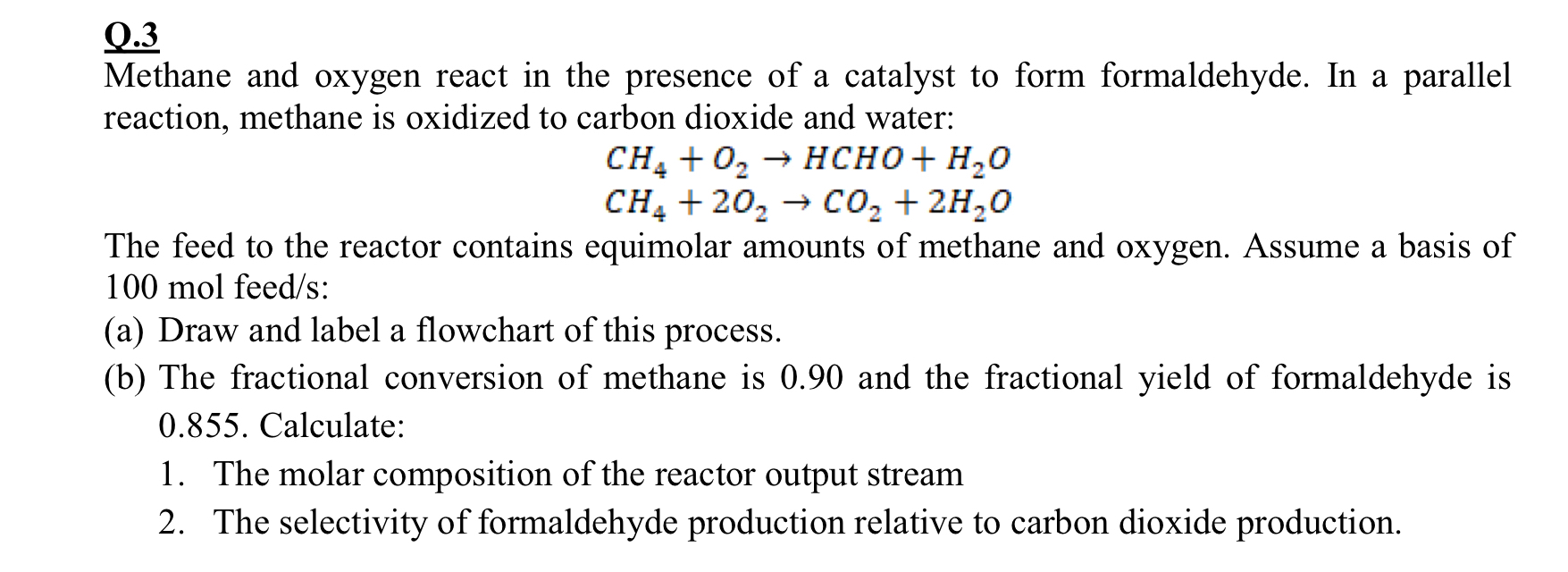 Q.3

Methane and oxygen react in the presence of a catalyst to form formaldehyde. In a parallel reaction, methane is oxidized to carbon dioxide and water:

$CH_4 + O_2 \rightarrow HCHO + H_2O$
$CH_4 + 2O_2 \rightarrow CO_2 + 2H_2O$

The feed to the reactor contains equimolar amounts of methane and oxygen. Assume a basis of 100 mol feed/s:

(a) Draw and label a flowchart of this process.

(b) The fractional conversion of methane is 0.90 and the fractional yield of formaldehyde is 0.855. Calculate:

1. The molar composition of the reactor output stream
2. The selectivity of formaldehyde production relative to carbon dioxide production.